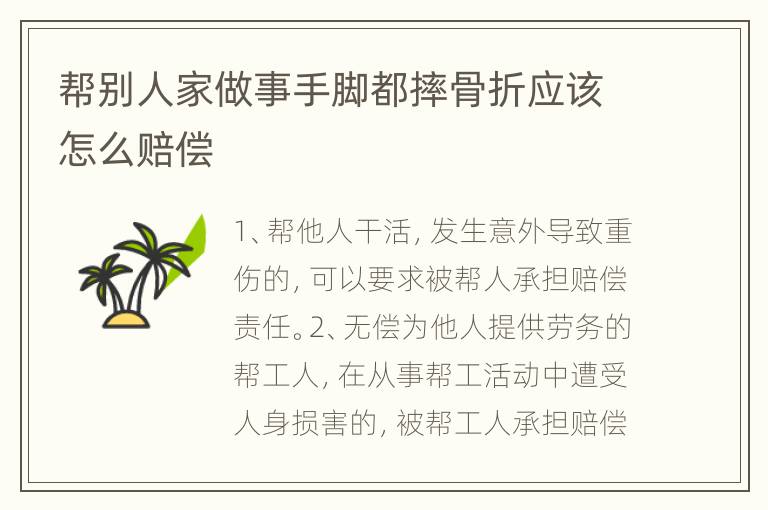 帮别人家做事手脚都摔骨折应该怎么赔偿

1、帮他人干活，发生意外导致重伤的，可以要求被帮人承担赔偿责任。2、无偿为他人提供劳务的帮工人，在从事帮工活动中遭受人身损害的，被帮工人承担赔偿